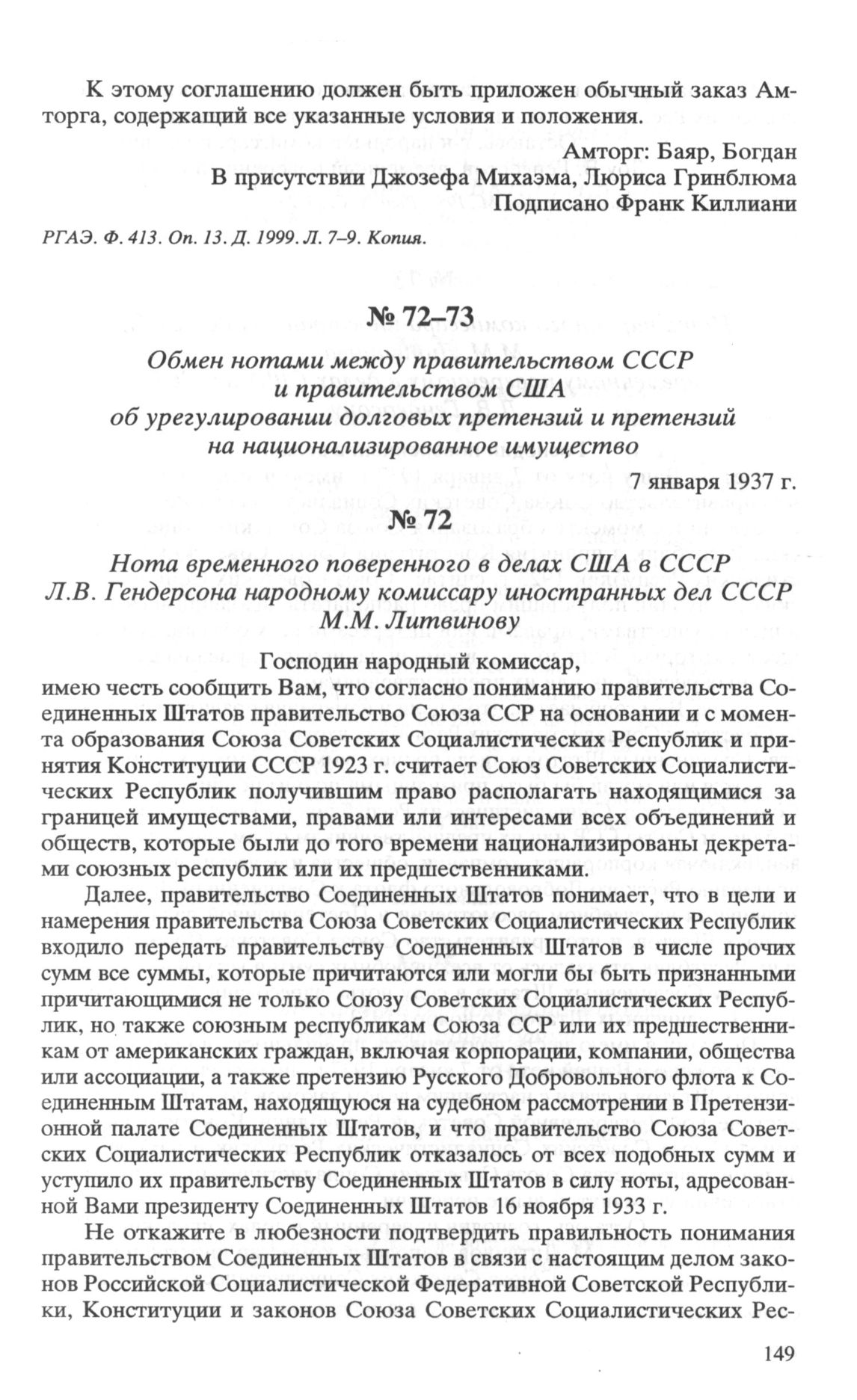 К этому соглашению должен быть приложен обычный заказ Амторга, содержащий все указанные условия и положения.

Амторг: Баяр, Богдан
В присутствии Джозефа Михаэма, Люриса Гринблюма
Подписано Франк Киллиани

РГАЭ. Ф. 413. Оп. 13. Д. 1999. Л. 7–9. Копия.

№ 72–73

Обмен нотами между правительством СССР и правительством США об урегулировании долговых претензий и претензий на национализированное имущество

7 января 1937 г.

№ 72

Нота временного поверенного в делах США в СССР Л.В. Гендерсона народному комиссару иностранных дел СССР М.М. Литвинову

Господин народный комиссар,
имею честь сообщить Вам, что согласно пониманию правительства Соединенных Штатов правительство Союза ССР на основании и с момента образования Союза Советских Социалистических Республик и принятия Конституции СССР 1923 г. считает Союз Советских Социалистических Республик получившим право располагать находящимися за границей имуществами, правами или интересами всех объединений и обществ, которые были до того времени национализированы декретами союзных республик или их предшественниками.

Далее, правительство Соединенных Штатов понимает, что в цели и намерения правительства Союза Советских Социалистических Республик входило передать правительству Соединенных Штатов в числе прочих сумм все суммы, которые причитаются или могли бы быть признанными причитающимися не только Союзу Советских Социалистических Республик, но также союзным республикам Союза ССР или их предшественникам от американских граждан, включая корпорации, компании, общества или ассоциации, а также претензию Русского Добровольного флота к Соединенным Штатам, находящуюся на судебном рассмотрении в Претензионной палате Соединенных Штатов, и что правительство Союза Советских Социалистических Республик отказалось от всех подобных сумм и уступило их правительству Соединенных Штатов в силу ноты, адресованной Вами президенту Соединенных Штатов 16 ноября 1933 г.

Не откажите в любезности подтвердить правильность понимания правительством Соединенных Штатов в связи с настоящим делом законов Российской Социалистической Федеративной Советской Республики, Конституции и законов Союза Советских Социалистических Рес-

149